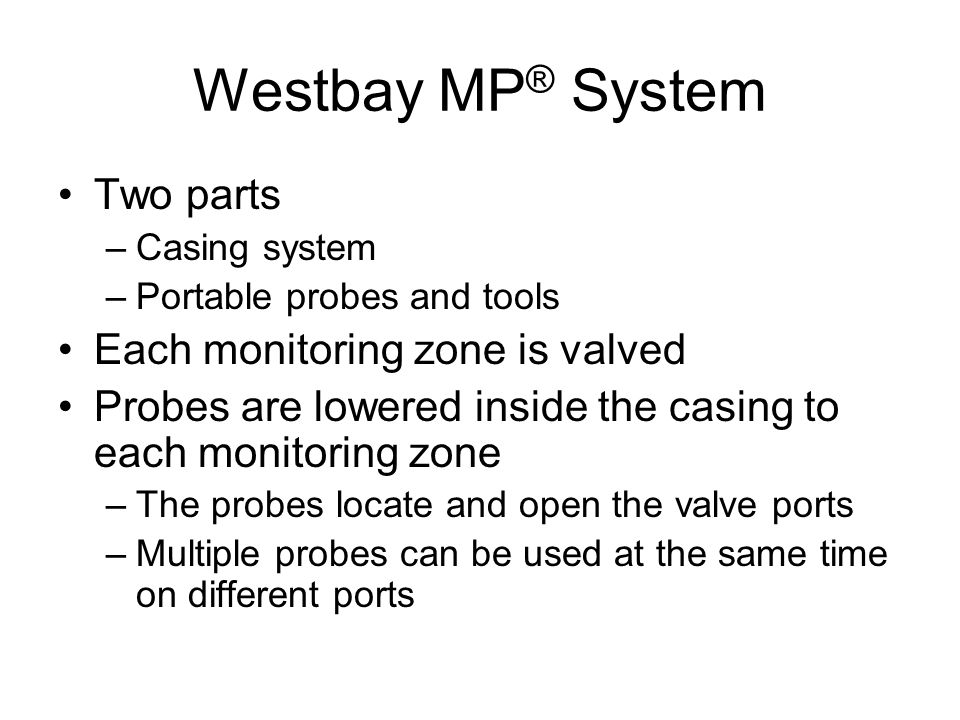 Westbay MP® System

• Two parts
– Casing system
– Portable probes and tools
• Each monitoring zone is valved
• Probes are lowered inside the casing to each monitoring zone
– The probes locate and open the valve ports
– Multiple probes can be used at the same time on different ports